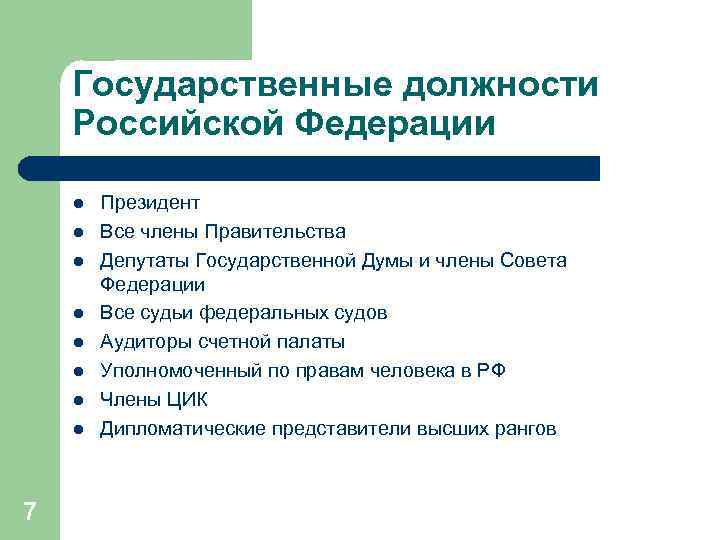 Государственные должности Российской Федерации

- Президент
- Все члены Правительства
- Депутаты Государственной Думы и члены Совета Федерации
- Все судьи федеральных судов
- Аудиторы счетной палаты
- Уполномоченный по правам человека в РФ
- Члены ЦИК
- Дипломатические представители высших рангов

7